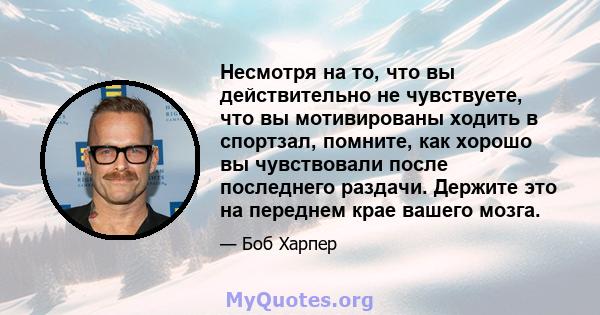 Несмотря на то, что вы действительно не чувствуете, что вы мотивированы ходить в спортзал, помните, как хорошо вы чувствовали после последнего раздачи. Держите это на переднем крае вашего мозга.

— Боб Харпер

MyQuotes.org